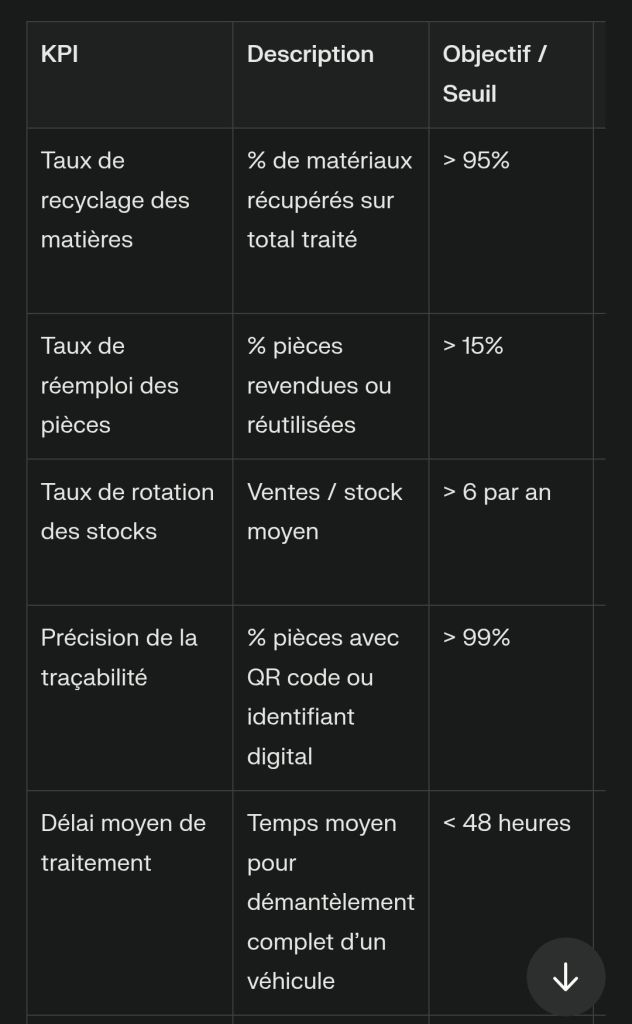 | KPI | Description | Objectif / Seuil |
|---|---|---|
| Taux de recyclage des matières | % de matériaux récupérés sur total traité | > 95% |
| Taux de réemploi des pièces | % pièces revendues ou réutilisées | > 15% |
| Taux de rotation des stocks | Ventes / stock moyen | > 6 par an |
| Précision de la traçabilité | % pièces avec QR code ou identifiant digital | > 99% |
| Délai moyen de traitement | Temps moyen pour démantèlement complet d'un véhicule | < 48 heures |